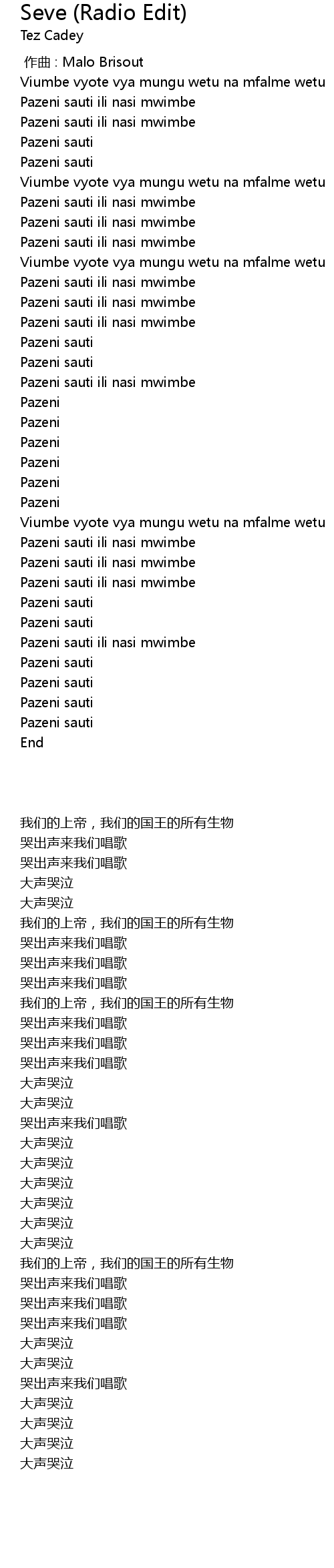 Seve (Radio Edit)
Tez Cadey

作曲 : Malo Brisout
Viumbe vyote vya mungu wetu na mfalme wetu
Pazeni sauti ili nasi mwimbe
Pazeni sauti ili nasi mwimbe
Pazeni sauti
Pazeni sauti
Viumbe vyote vya mungu wetu na mfalme wetu
Pazeni sauti ili nasi mwimbe
Pazeni sauti ili nasi mwimbe
Pazeni sauti ili nasi mwimbe
Viumbe vyote vya mungu wetu na mfalme wetu
Pazeni sauti ili nasi mwimbe
Pazeni sauti ili nasi mwimbe
Pazeni sauti ili nasi mwimbe
Pazeni sauti
Pazeni sauti
Pazeni sauti ili nasi mwimbe
Pazeni
Pazeni
Pazeni
Pazeni
Pazeni
Pazeni
Viumbe vyote vya mungu wetu na mfalme wetu
Pazeni sauti ili nasi mwimbe
Pazeni sauti ili nasi mwimbe
Pazeni sauti ili nasi mwimbe
Pazeni sauti
Pazeni sauti
Pazeni sauti ili nasi mwimbe
Pazeni sauti
Pazeni sauti
Pazeni sauti
Pazeni sauti
End

我们的上帝，我们的国王的所有生物
哭出声来我们唱歌
哭出声来我们唱歌
大声哭泣
大声哭泣
我们的上帝，我们的国王的所有生物
哭出声来我们唱歌
哭出声来我们唱歌
哭出声来我们唱歌
我们的上帝，我们的国王的所有生物
哭出声来我们唱歌
哭出声来我们唱歌
哭出声来我们唱歌
大声哭泣
大声哭泣
哭出声来我们唱歌
大声哭泣
大声哭泣
大声哭泣
大声哭泣
大声哭泣
大声哭泣
我们的上帝，我们的国王的所有生物
哭出声来我们唱歌
哭出声来我们唱歌
哭出声来我们唱歌
大声哭泣
大声哭泣
哭出声来我们唱歌
大声哭泣
大声哭泣
大声哭泣
大声哭泣